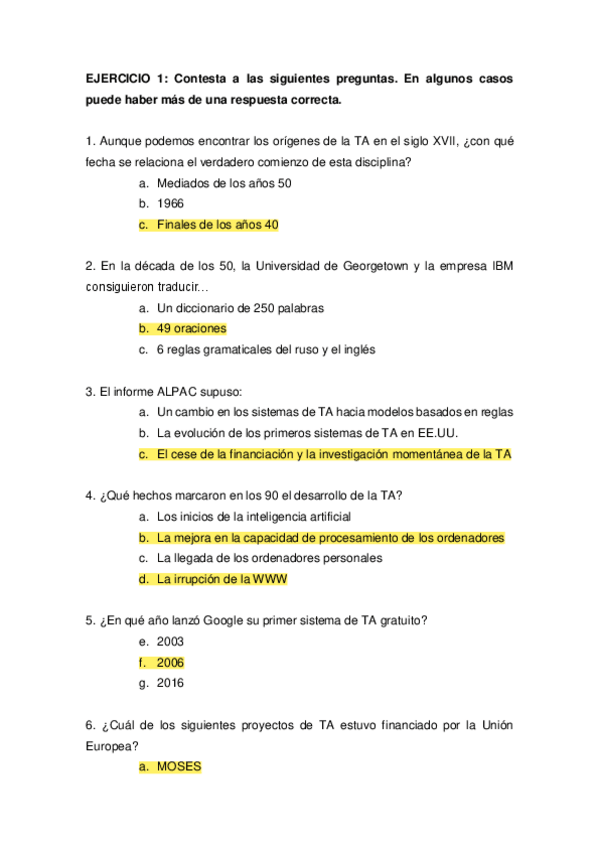 **EJERCICIO 1: Contesta a las siguientes preguntas. En algunos casos puede haber más de una respuesta correcta.**

1. Aunque podemos encontrar los orígenes de la TA en el siglo XVII, ¿con qué fecha se relaciona el verdadero comienzo de esta disciplina?

a. Mediados de los años 50
b. 1966
c. Finales de los años 40

2. En la década de los 50, la Universidad de Georgetown y la empresa IBM consiguieron traducir…

a. Un diccionario de 250 palabras
b. 49 oraciones
c. 6 reglas gramaticales del ruso y el inglés

3. El informe ALPAC supuso:

a. Un cambio en los sistemas de TA hacia modelos basados en reglas
b. La evolución de los primeros sistemas de TA en EE.UU.
c. El cese de la financiación y la investigación momentánea de la TA

4. ¿Qué hechos marcaron en los 90 el desarrollo de la TA?

a. Los inicios de la inteligencia artificial
b. La mejora en la capacidad de procesamiento de los ordenadores
c. La llegada de los ordenadores personales
d. La irrupción de la WWW

5. ¿En qué año lanzó Google su primer sistema de TA gratuito?

e. 2003
f. 2006
g. 2016

6. ¿Cuál de los siguientes proyectos de TA estuvo financiado por la Unión Europea?

a. MOSES